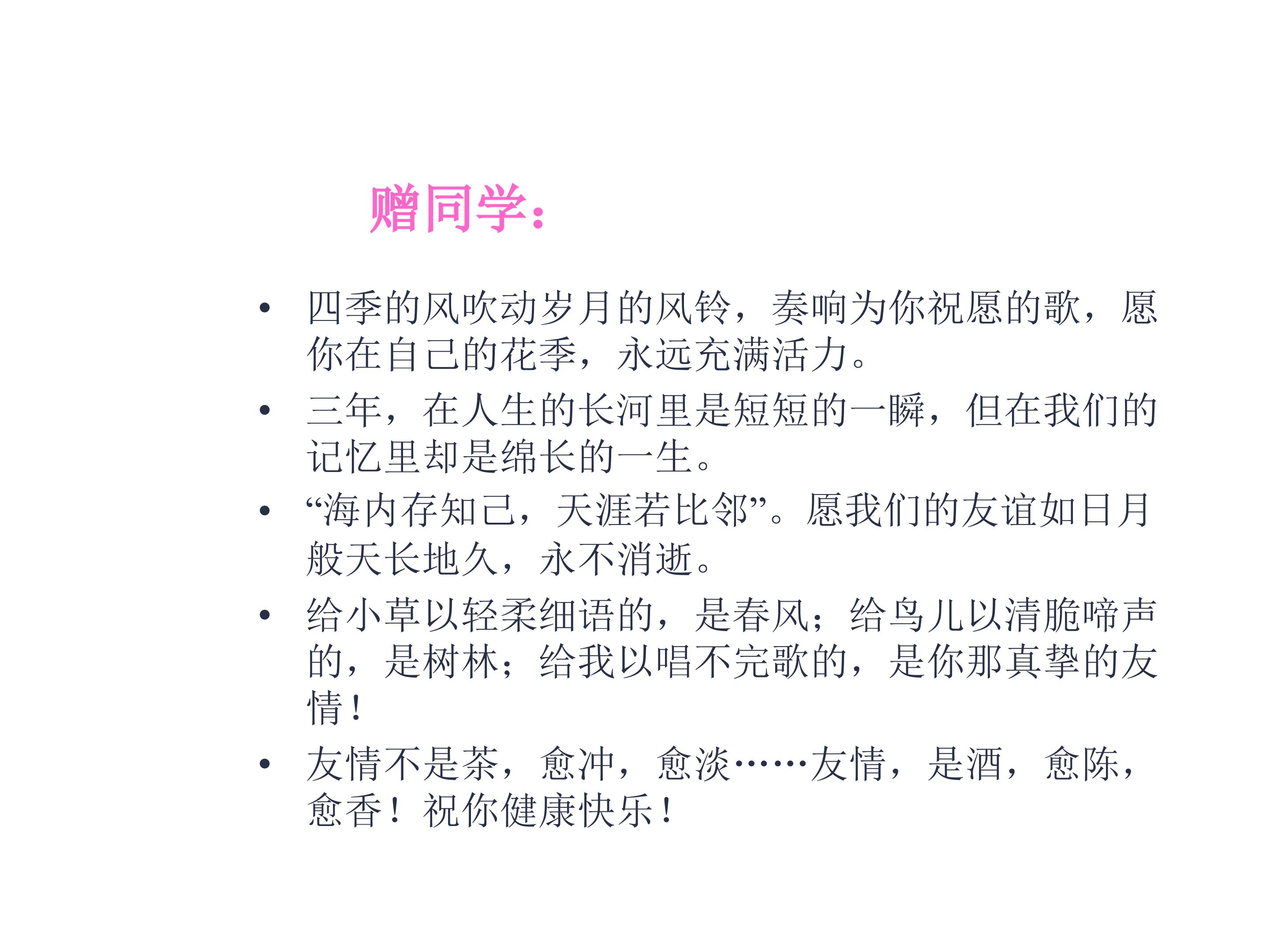 赠同学:

• 四季的风吹动岁月的风铃，奏响为你祝愿的歌，愿你在自己的花季，永远充满活力。

• 三年，在人生的长河里是短短的一瞬，但在我们的记忆里却是绵长的一生。

• “海内存知己，天涯若比邻”。愿我们的友谊如日月般天长地久，永不消逝。

• 给小草以轻柔细语的，是春风；给鸟儿以清脆啼声的，是树林；给我以唱不完歌的，是你那真挚的友情！

• 友情不是茶，愈冲，愈淡……友情，是酒，愈陈，愈香！祝你健康快乐！